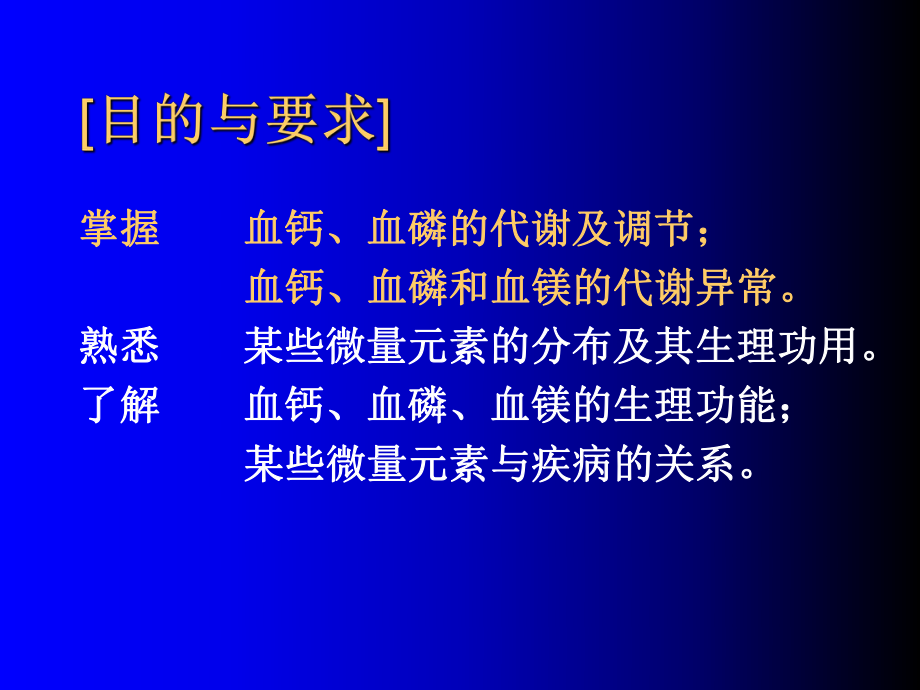 [目的与要求]

掌握　　血钙、血磷的代谢及调节；
　　　　血钙、血磷和血镁的代谢异常。
熟悉　　某些微量元素的分布及其生理功用。
了解　　血钙、血磷、血镁的生理功能；
　　　　某些微量元素与疾病的关系。